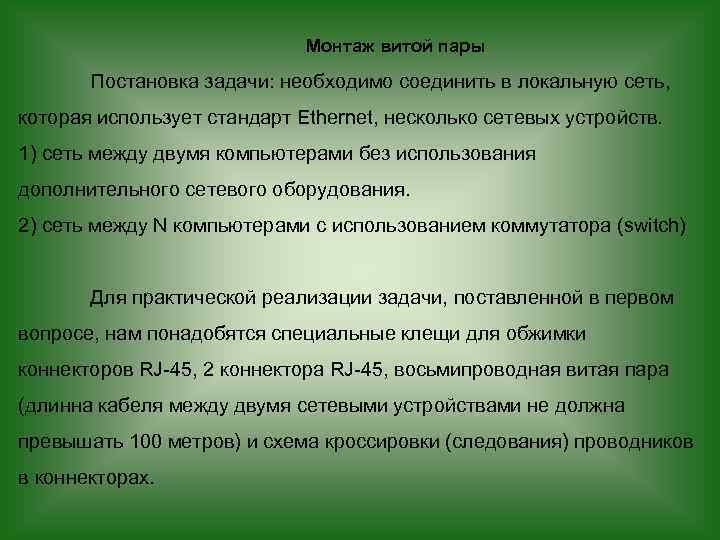 Монтаж витой пары

Постановка задачи: необходимо соединить в локальную сеть, которая использует стандарт Ethernet, несколько сетевых устройств.
1) сеть между двумя компьютерами без использования дополнительного сетевого оборудования.
2) сеть между N компьютерами с использованием коммутатора (switch)

Для практической реализации задачи, поставленной в первом вопросе, нам понадобятся специальные клещи для обжимки коннекторов RJ-45, 2 коннектора RJ-45, восьмипроводная витая пара (длинна кабеля между двумя сетевыми устройствами не должна превышать 100 метров) и схема кроссировки (следования) проводников в коннекторах.